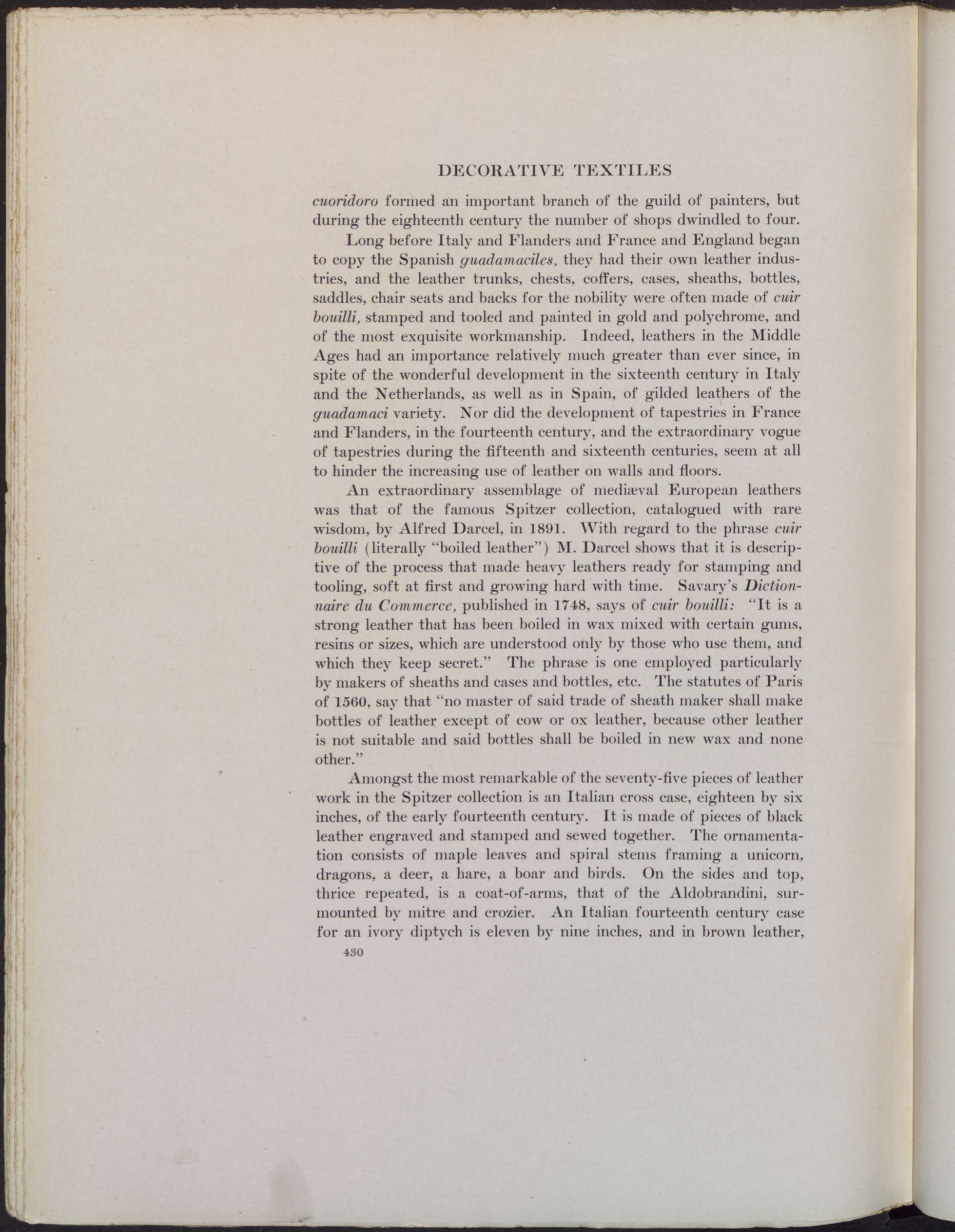 DECORATIVE TEXTILES

cuoridoro formed an important branch of the guild of painters, but during the eighteenth century the number of shops dwindled to four.

Long before Italy and Flanders and France and England began to copy the Spanish guadamaciles, they had their own leather industries, and the leather trunks, chests, coffers, cases, sheaths, bottles, saddles, chair seats and backs for the nobility were often made of cuir bouilli, stamped and tooled and painted in gold and polychrome, and of the most exquisite workmanship. Indeed, leathers in the Middle Ages had an importance relatively much greater than ever since, in spite of the wonderful development in the sixteenth century in Italy and the Netherlands, as well as in Spain, of gilded leathers of the guadamaci variety. Nor did the development of tapestries in France and Flanders, in the fourteenth century, and the extraordinary vogue of tapestries during the fifteenth and sixteenth centuries, seem at all to hinder the increasing use of leather on walls and floors.

An extraordinary assemblage of mediæval European leathers was that of the famous Spitzer collection, catalogued with rare wisdom, by Alfred Darcel, in 1891. With regard to the phrase cuir bouilli (literally "boiled leather") M. Darcel shows that it is descriptive of the process that made heavy leathers ready for stamping and tooling, soft at first and growing hard with time. Savary's Dictionnaire du Commerce, published in 1748, says of cuir bouilli: "It is a strong leather that has been boiled in wax mixed with certain gums, resins or sizes, which are understood only by those who use them, and which they keep secret." The phrase is one employed particularly by makers of sheaths and cases and bottles, etc. The statutes of Paris of 1560, say that "no master of said trade of sheath maker shall make bottles of leather except of cow or ox leather, because other leather is not suitable and said bottles shall be boiled in new wax and none other."

Amongst the most remarkable of the seventy-five pieces of leather work in the Spitzer collection is an Italian cross case, eighteen by six inches, of the early fourteenth century. It is made of pieces of black leather engraved and stamped and sewed together. The ornamentation consists of maple leaves and spiral stems framing a unicorn, dragons, a deer, a hare, a boar and birds. On the sides and top, thrice repeated, is a coat-of-arms, that of the Aldobrandini, surmounted by mitre and crozier. An Italian fourteenth century case for an ivory diptych is eleven by nine inches, and in brown leather,

430